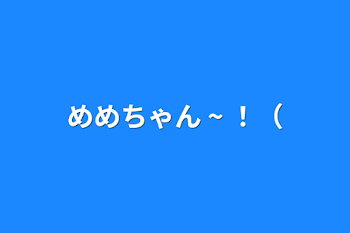 めめちゃん~！（